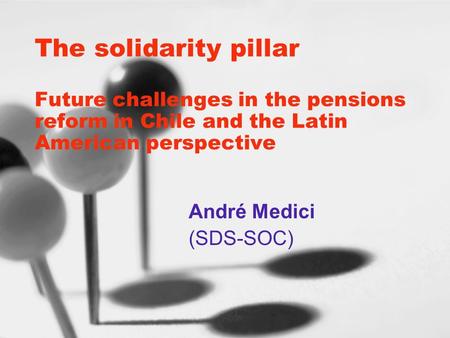 The solidarity pillar

Future challenges in the pensions reform in Chile and the Latin American perspective

André Medici
(SDS-SOC)